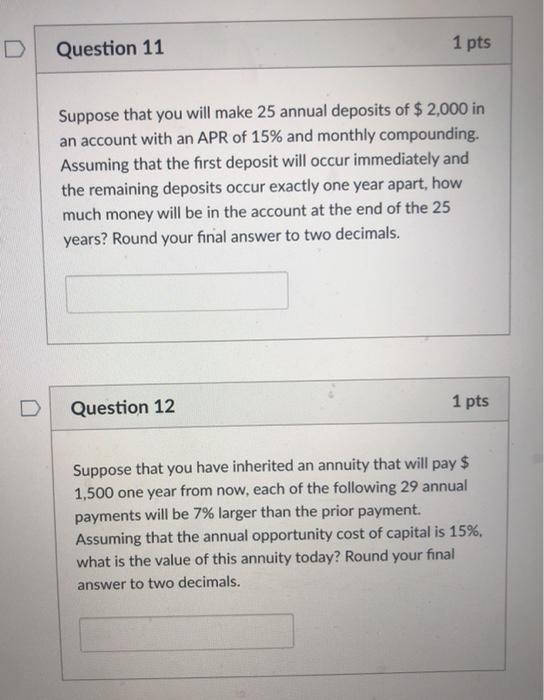 Question 11

1 pts

Suppose that you will make 25 annual deposits of $ 2,000 in an account with an APR of 15% and monthly compounding. Assuming that the first deposit will occur immediately and the remaining deposits occur exactly one year apart, how much money will be in the account at the end of the 25 years? Round your final answer to two decimals.

Question 12

1 pts

Suppose that you have inherited an annuity that will pay $ 1,500 one year from now, each of the following 29 annual payments will be 7% larger than the prior payment. Assuming that the annual opportunity cost of capital is 15%, what is the value of this annuity today? Round your final answer to two decimals.